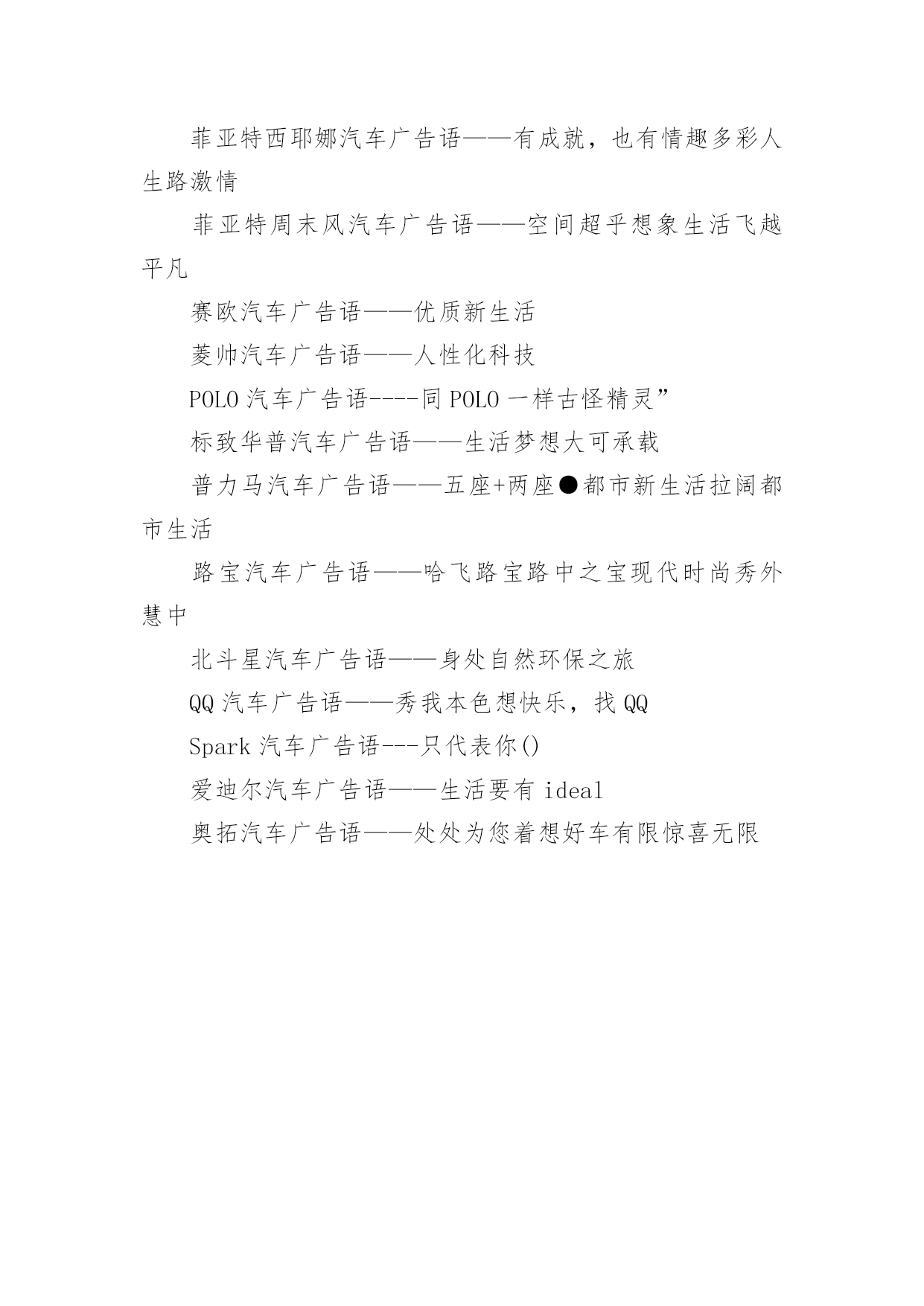 菲亚特西耶娜汽车广告语——有成就，也有情趣多彩人生路激情

菲亚特周末风汽车广告语——空间超乎想象生活飞越平凡

赛欧汽车广告语——优质新生活

菱帅汽车广告语——人性化科技

POLO 汽车广告语----同 POLO 一样古怪精灵”

标致华普汽车广告语——生活梦想大可承载

普力马汽车广告语——五座+两座●都市新生活拉阔都市生活

路宝汽车广告语——哈飞路宝路中之宝现代时尚秀外慧中

北斗星汽车广告语——身处自然环保之旅

QQ 汽车广告语——秀我本色想快乐，找 QQ

Spark 汽车广告语---只代表你()

爱迪尔汽车广告语——生活要有 ideal

奥拓汽车广告语——处处为您着想好车有限惊喜无限